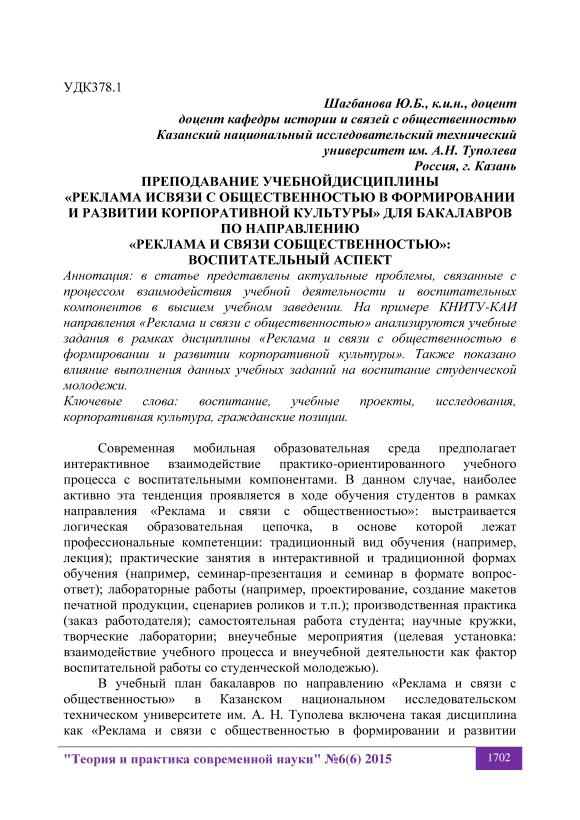 УДК378.1

Шагбанова Ю.Б., к.и.н., доцент
доцент кафедры истории и связей с общественностью
Казанский национальный исследовательский технический
университет им. А.Н. Туполева
Россия, г. Казань

ПРЕПОДАВАНИЕ УЧЕБНОЙДИСЦИПЛИНЫ «РЕКЛАМА ИСВЯЗИ С ОБЩЕСТВЕННОСТЬЮ В ФОРМИРОВАНИИ И РАЗВИТИИ КОРПОРАТИВНОЙ КУЛЬТУРЫ» ДЛЯ БАКАЛАВРОВ ПО НАПРАВЛЕНИЮ «РЕКЛАМА И СВЯЗИ СОБЩЕСТВЕННОСТЬЮ»: ВОСПИТАТЕЛЬНЫЙ АСПЕКТ

Аннотация: в статье представлены актуальные проблемы, связанные с процессом взаимодействия учебной деятельности и воспитательных компонентов в высшем учебном заведении. На примере КНИТУ-КАИ направления «Реклама и связи с общественностью» анализируются учебные задания в рамках дисциплины «Реклама и связи с общественностью в формировании и развитии корпоративной культуры». Также показано влияние выполнения данных учебных заданий на воспитание студенческой молодежи.

Ключевые слова: воспитание, учебные проекты, исследования, корпоративная культура, гражданские позиции.

Современная мобильная образовательная среда предполагает интерактивное взаимодействие практико-ориентированного учебного процесса с воспитательными компонентами. В данном случае, наиболее активно эта тенденция проявляется в ходе обучения студентов в рамках направления «Реклама и связи с общественностью»: выстраивается логическая образовательная цепочка, в основе которой лежат профессиональные компетенции: традиционный вид обучения (например, лекция); практические занятия в интерактивной и традиционной формах обучения (например, семинар-презентация и семинар в формате вопрос-ответ); лабораторные работы (например, проектирование, создание макетов печатной продукции, сценариев роликов и т.п.); производственная практика (заказ работодателя); самостоятельная работа студента; научные кружки, творческие лаборатории; внеучебные мероприятия (целевая установка: взаимодействие учебного процесса и внеучебной деятельности как фактор воспитательной работы со студенческой молодежью).

В учебный план бакалавров по направлению «Реклама и связи с общественностью» в Казанском национальном исследовательском техническом университете им. А. Н. Туполева включена такая дисциплина как «Реклама и связи с общественностью в формировании и развитии

"Теория и практика современной науки" №6(6) 2015 1702